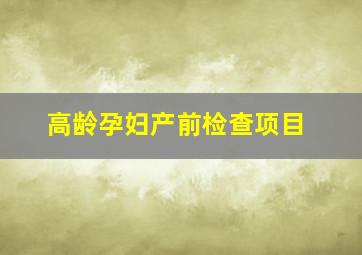 高龄孕妇产前检查项目